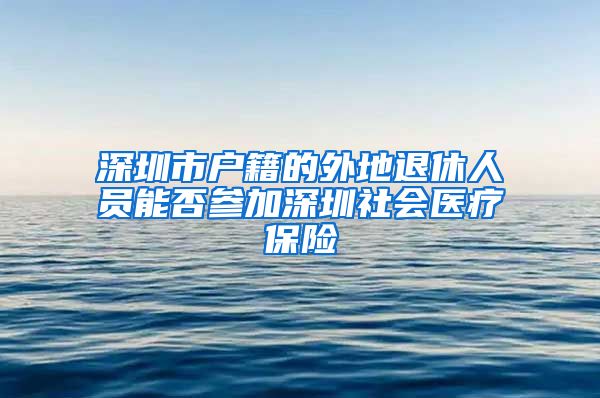 深圳市户籍的外地退休人员能否参加深圳社会医疗保险